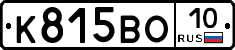 К815ВО 10 RUS